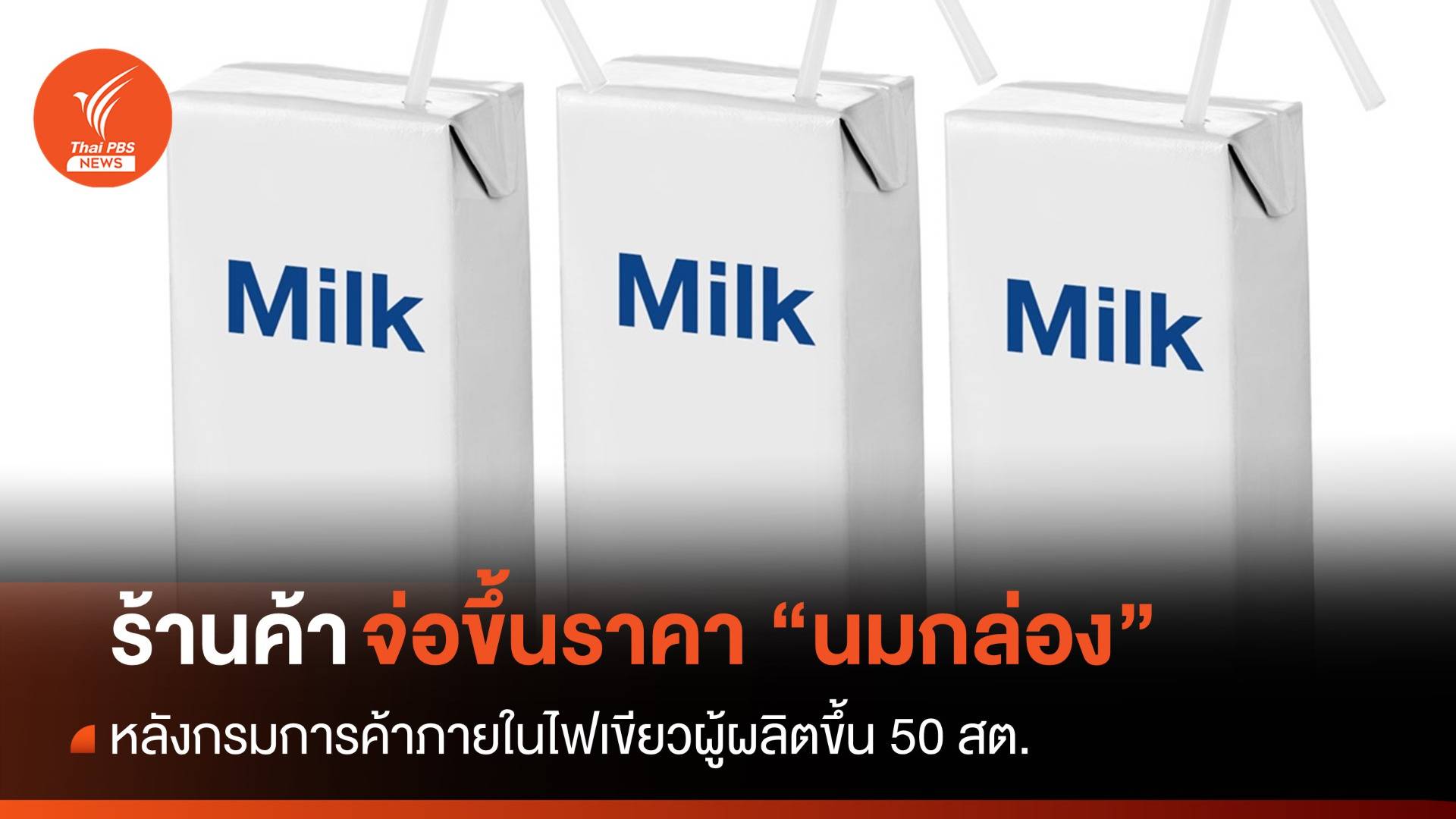 Thai PBS NEWS

Milk

Milk

Milk

ร้านค้า จ่อขึ้นราคา “นมกล่อง”

หลังกรมการค้าภายในไฟเขียวผู้ผลิตขึ้น 50 สต.